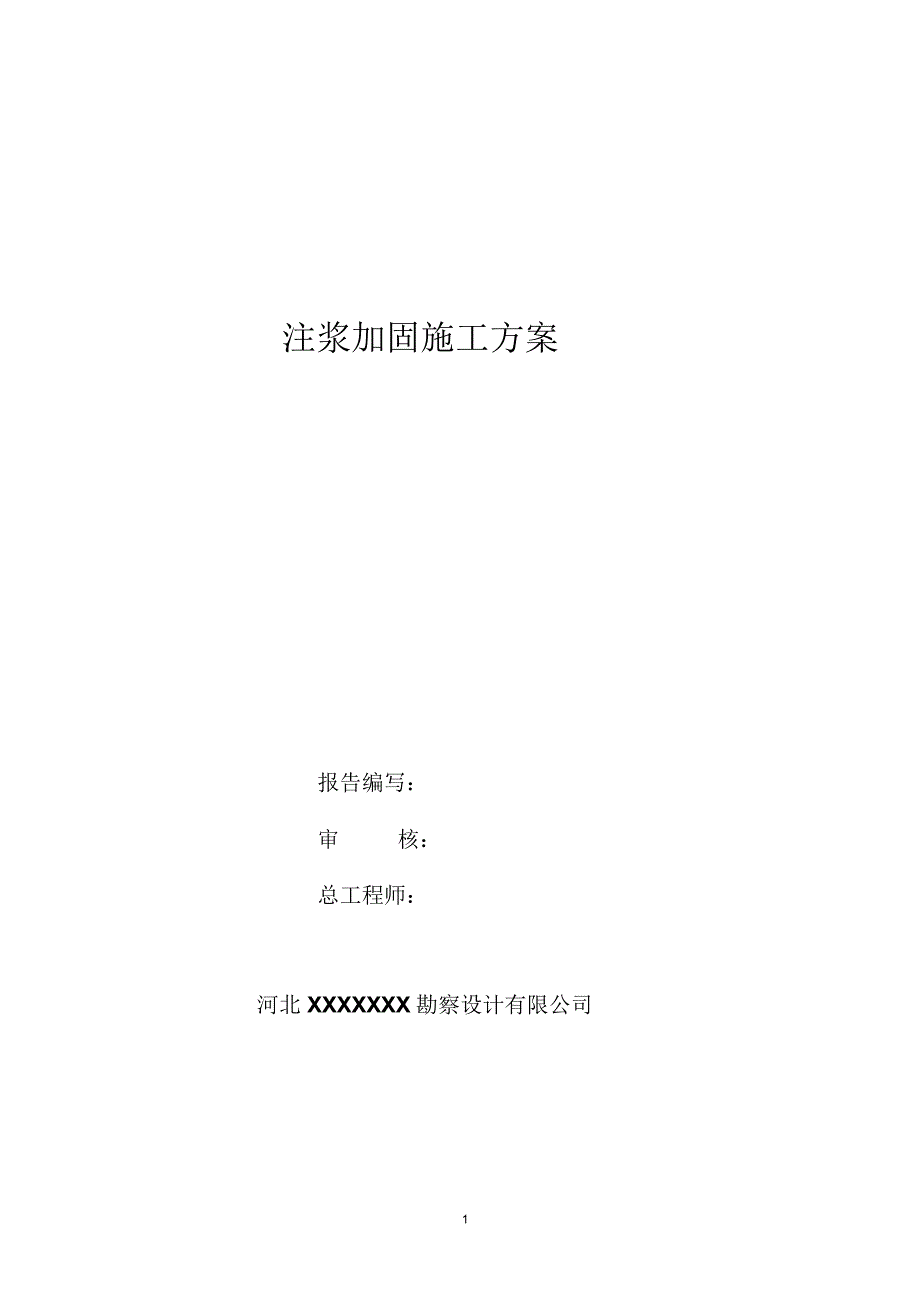 注浆加固施工方案

报告编写：

审　　核：

总工程师：

河北 XXXXXXX 勘察设计有限公司

1